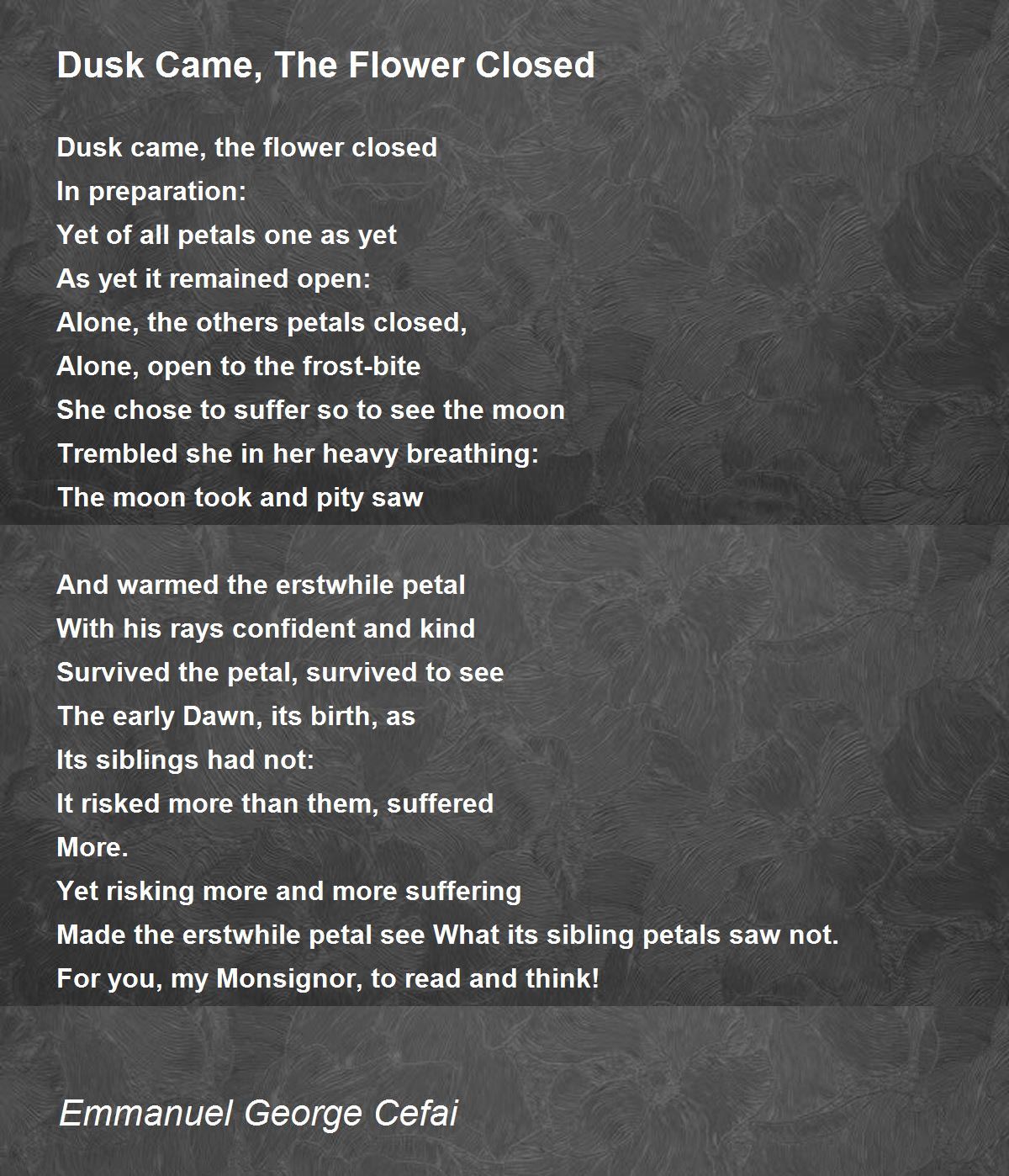 Dusk Came, The Flower Closed

Dusk came, the flower closed
In preparation:
Yet of all petals one as yet
As yet it remained open:
Alone, the others petals closed,
Alone, open to the frost-bite
She chose to suffer so to see the moon
Trembled she in her heavy breathing:
The moon took and pity saw

And warmed the erstwhile petal
With his rays confident and kind
Survived the petal, survived to see
The early Dawn, its birth, as
Its siblings had not:
It risked more than them, suffered
More.
Yet risking more and more suffering
Made the erstwhile petal see What its sibling petals saw not.
For you, my Monsignor, to read and think!

Emmanuel George Cefai